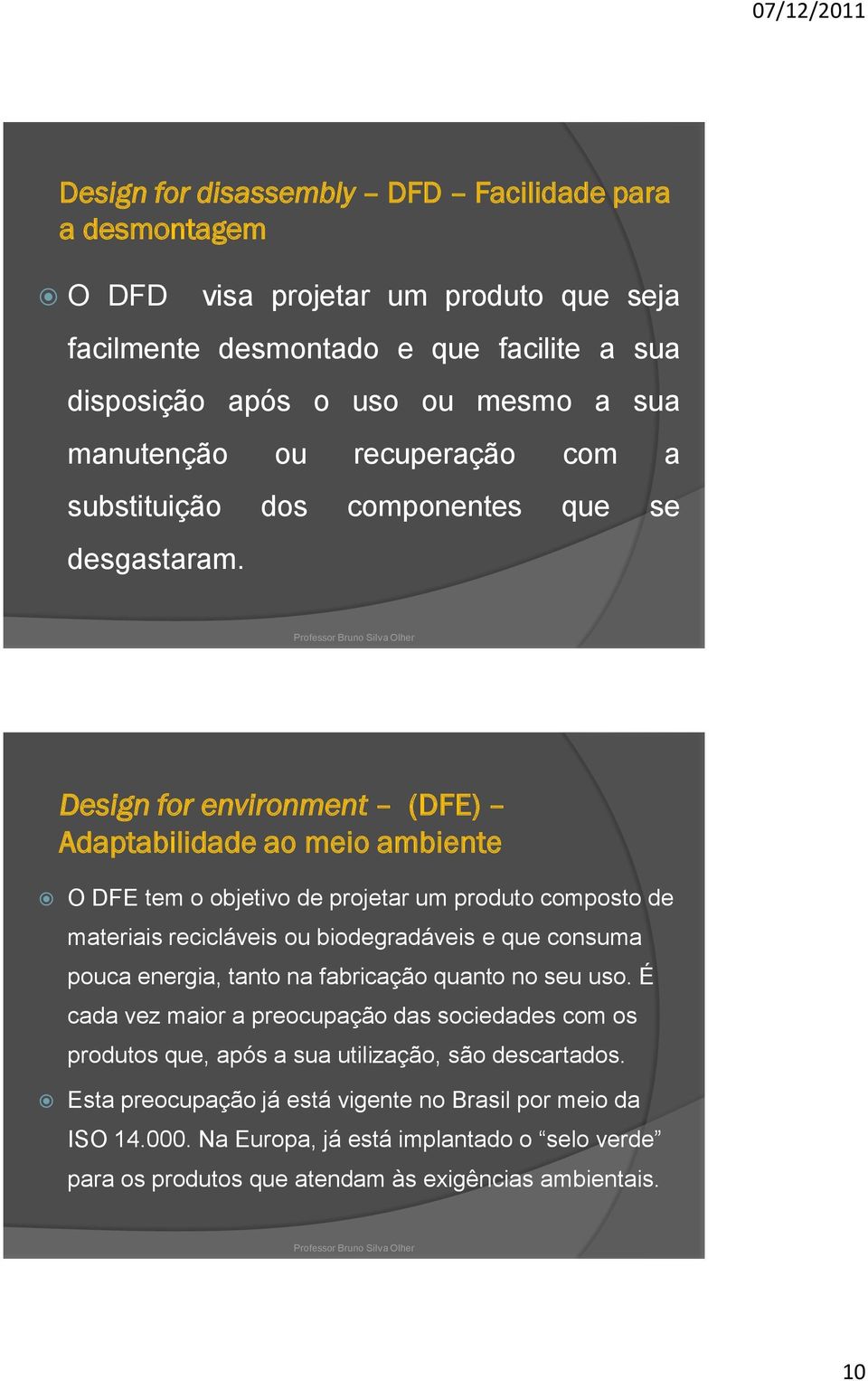 07/12/2011

Design for disassembly – DFD – Facilidade para a desmontagem

O DFD visa projetar um produto que seja facilmente desmontado e que facilite a sua disposição após o uso ou mesmo a sua manutenção ou recuperação com a substituição dos componentes que se desgastaram.

Professor Bruno Silva Olher

Design for environment – (DFE) – Adaptabilidade ao meio ambiente

O DFE tem o objetivo de projetar um produto composto de materiais recicláveis ou biodegradáveis e que consuma pouca energia, tanto na fabricação quanto no seu uso. É cada vez maior a preocupação das sociedades com os produtos que, após a sua utilização, são descartados.

Esta preocupação já está vigente no Brasil por meio da ISO 14.000. Na Europa, já está implantado o “selo verde” para os produtos que atendam às exigências ambientais.

Professor Bruno Silva Olher

10